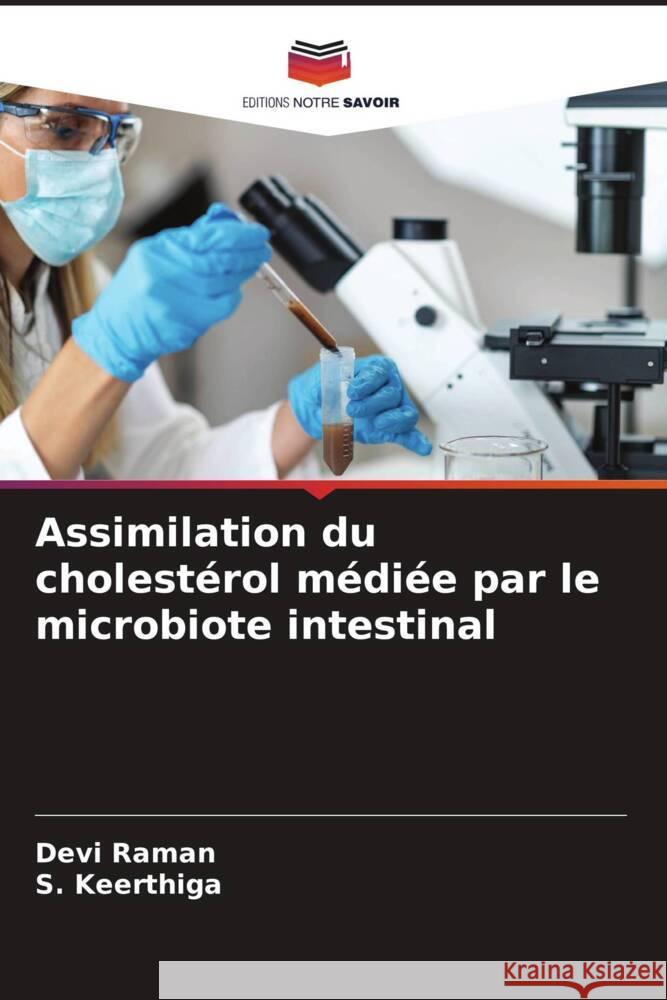 EDITIONS NOTRE SAVOIR

Assimilation du cholestérol médiée par le microbiote intestinal

Devi Raman
S. Keerthiga